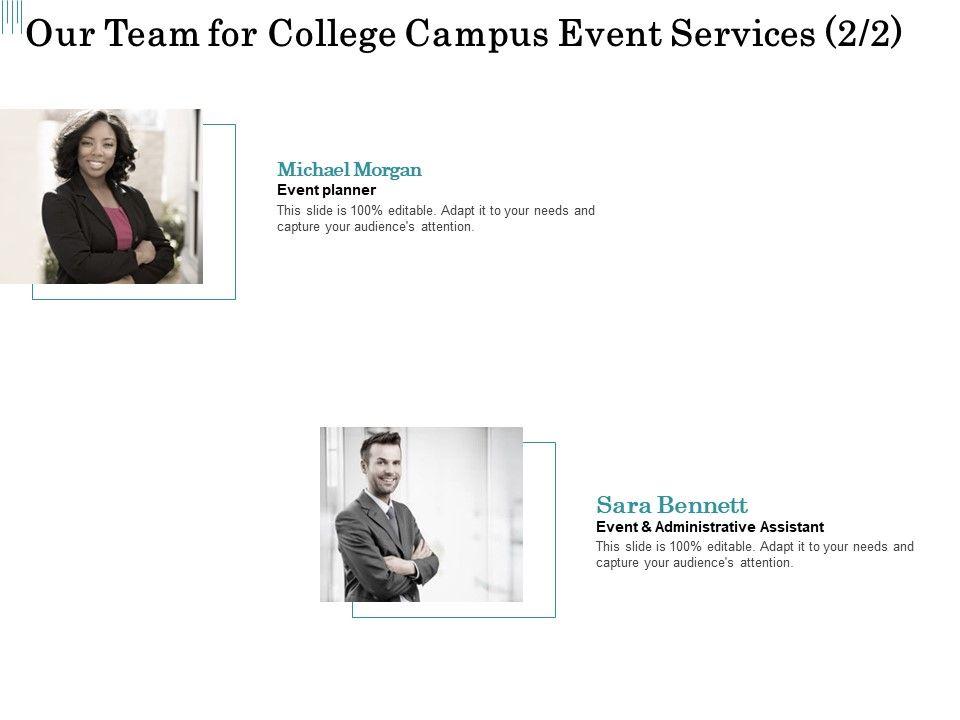 Our Team for College Campus Event Services (2/2)

Michael Morgan
Event planner
This slide is 100% editable. Adapt it to your needs and capture your audience's attention.

Sara Bennett
Event & Administrative Assistant
This slide is 100% editable. Adapt it to your needs and capture your audience's attention.